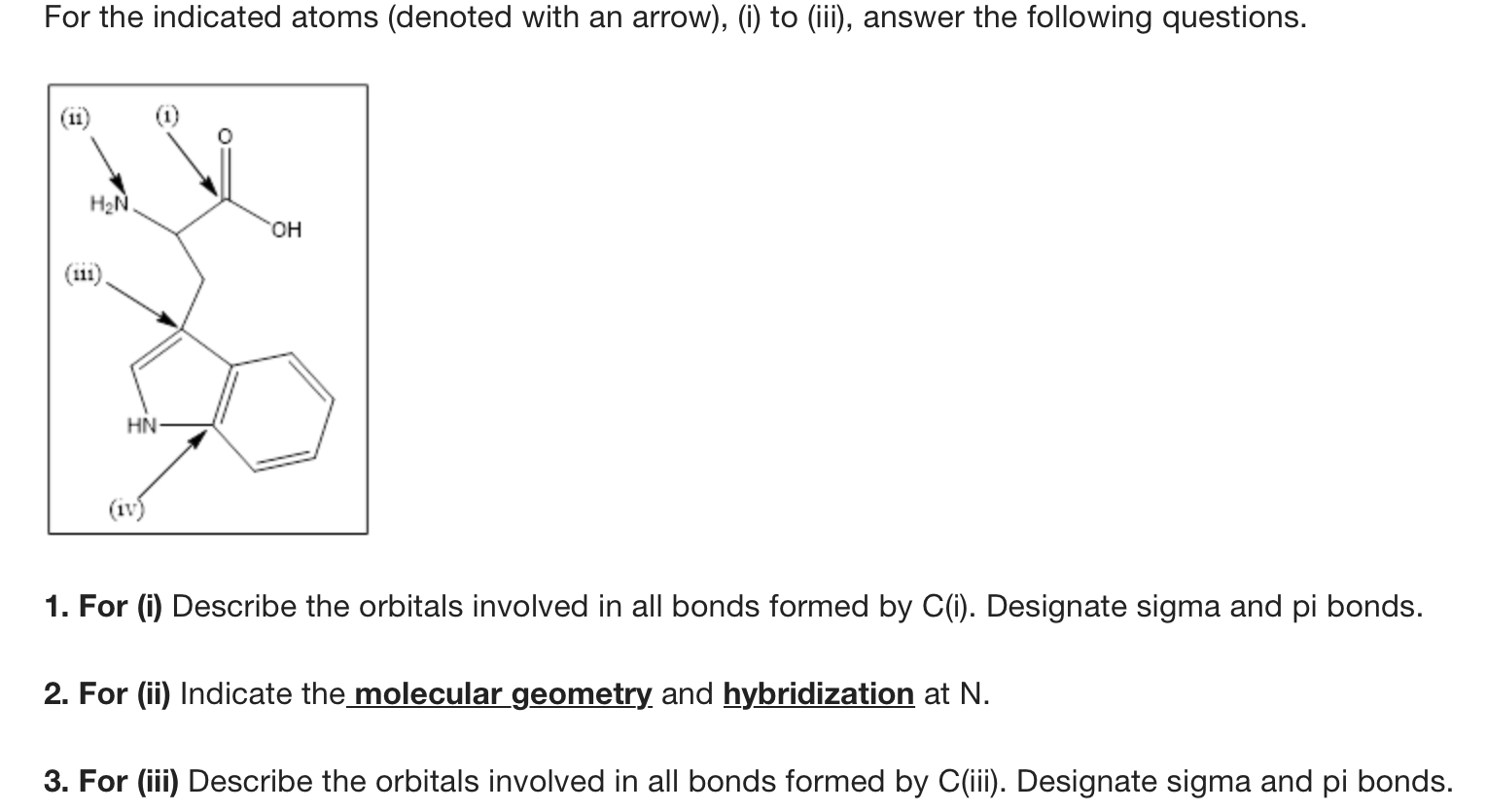 For the indicated atoms (denoted with an arrow), (i) to (iii), answer the following questions.

(ii)
(i)
O
$H_2N$
OH
(iii)
HN
(iv)

1. For (i) Describe the orbitals involved in all bonds formed by C(i). Designate sigma and pi bonds.

2. For (ii) Indicate the molecular geometry and hybridization at N.

3. For (iii) Describe the orbitals involved in all bonds formed by C(iii). Designate sigma and pi bonds.